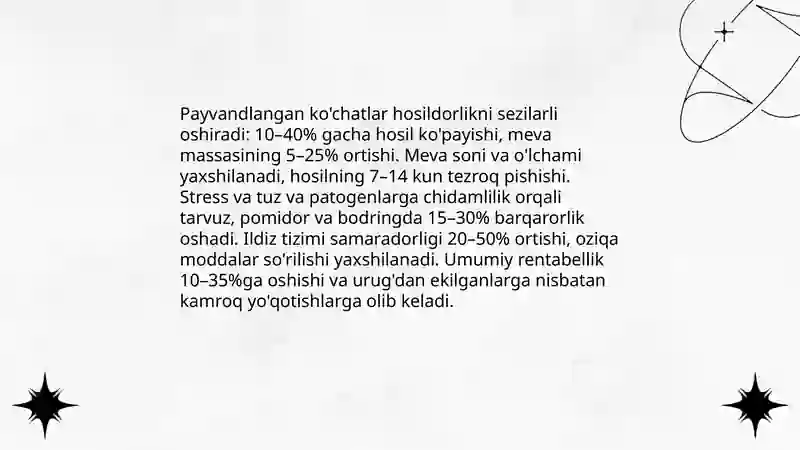 Payvandlangan ko'chatlar hosildorlikni sezilarli oshiradi: 10–40% gacha hosil ko'payishi, meva massasining 5–25% ortishi. Meva soni va o'lchami yaxshilanadi, hosilning 7–14 kun tezroq pishishi. Stress va tuz va patogenlarga chidamlilik orqali tarvuz, pomidor va bodringda 15–30% barqarorlik oshadi. Ildiz tizimi samaradorligi 20–50% ortishi, oziqa moddalar so'rilishi yaxshilanadi. Umumiy rentabellik 10–35%ga oshishi va urug'dan ekilganlarga nisbatan kamroq yo'qotishlarga olib keladi.